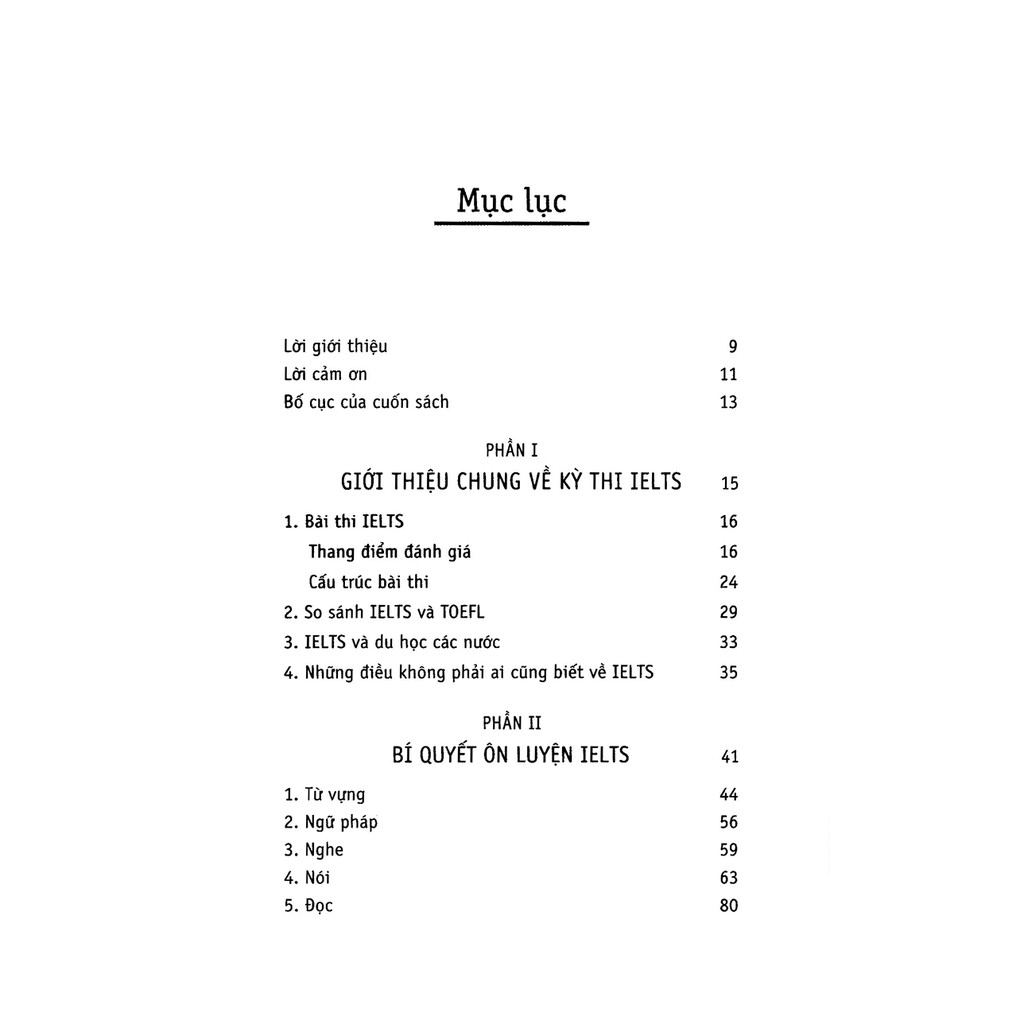 Mục lục

Lời giới thiệu 9
Lời cảm ơn 11
Bố cục của cuốn sách 13

PHẦN I
GIỚI THIỆU CHUNG VỀ KỲ THI IELTS 15

1. Bài thi IELTS 16
Thang điểm đánh giá 16
Cấu trúc bài thi 24
2. So sánh IELTS và TOEFL 29
3. IELTS và du học các nước 33
4. Những điều không phải ai cũng biết về IELTS 35

PHẦN II
BÍ QUYẾT ÔN LUYỆN IELTS 41

1. Từ vựng 44
2. Ngữ pháp 56
3. Nghe 59
4. Nói 63
5. Đọc 80